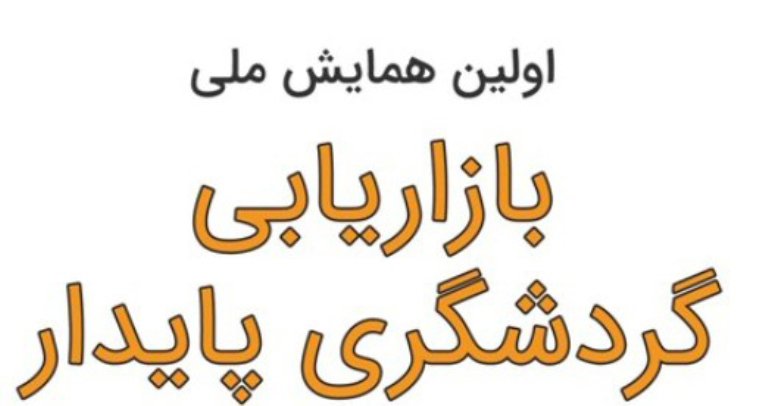 اولین همایش ملی

بازاریابی
گردشگری پایدار